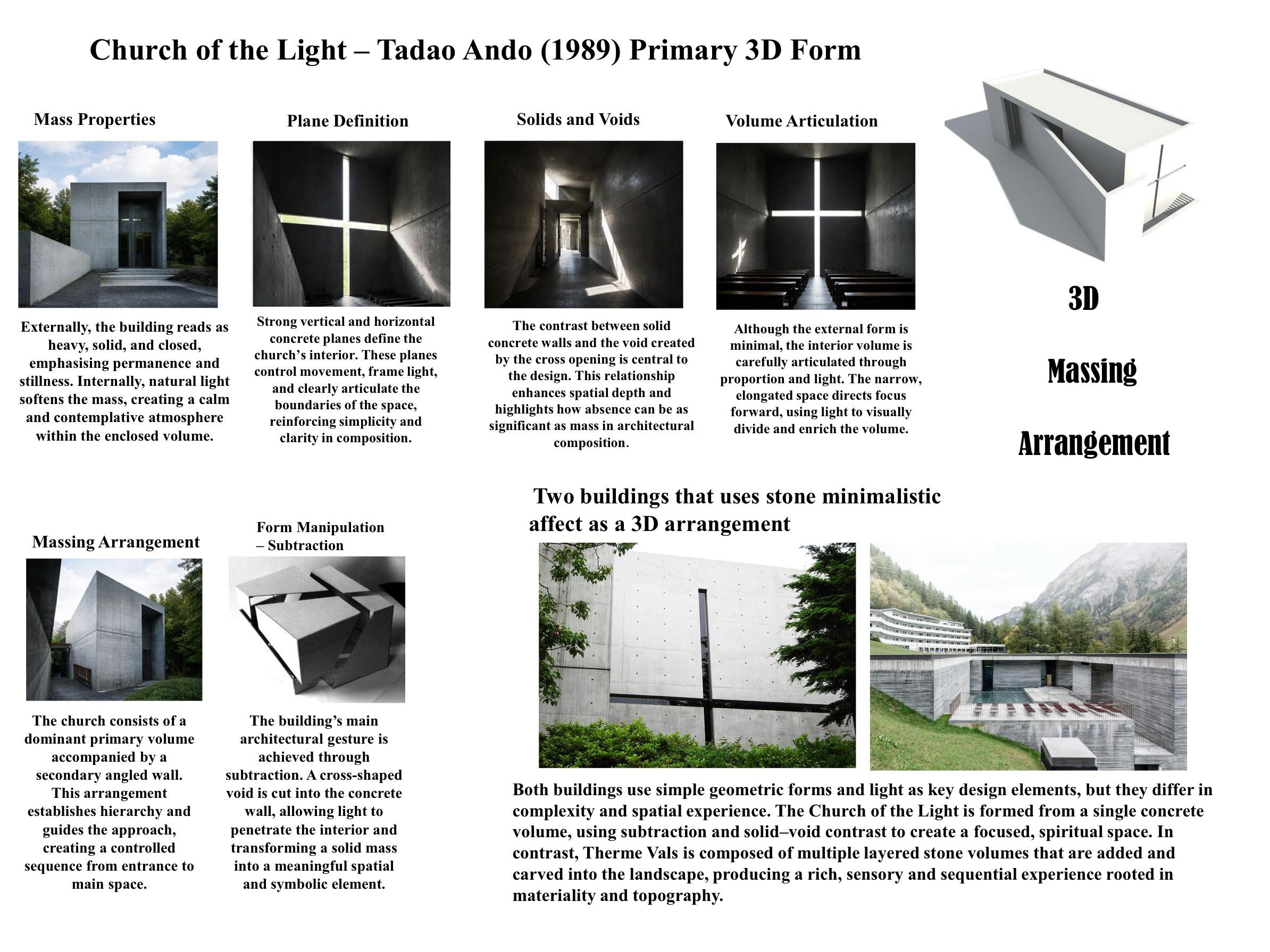 Church of the Light – Tadao Ando (1989) Primary 3D Form

Mass Properties

Externally, the building reads as heavy, solid, and closed, emphasising permanence and stillness. Internally, natural light softens the mass, creating a calm and contemplative atmosphere within the enclosed volume.

Plane Definition

Strong vertical and horizontal concrete planes define the church's interior. These planes control movement, frame light, and clearly articulate the boundaries of the space, reinforcing simplicity and clarity in composition.

Solids and Voids

The contrast between solid concrete walls and the void created by the cross opening is central to the design. This relationship enhances spatial depth and highlights how absence can be as significant as mass in architectural composition.

Volume Articulation

Although the external form is minimal, the interior volume is carefully articulated through proportion and light. The narrow, elongated space directs focus forward, using light to visually divide and enrich the volume.

3D

Massing

Arrangement

Massing Arrangement

The church consists of a dominant primary volume accompanied by a secondary angled wall. This arrangement establishes hierarchy and guides the approach, creating a controlled sequence from entrance to main space.

Form Manipulation – Subtraction

The building's main architectural gesture is achieved through subtraction. A cross-shaped void is cut into the concrete wall, allowing light to penetrate the interior and transforming a solid mass into a meaningful spatial and symbolic element.

Two buildings that uses stone minimalistic affect as a 3D arrangement

Both buildings use simple geometric forms and light as key design elements, but they differ in complexity and spatial experience. The Church of the Light is formed from a single concrete volume, using subtraction and solid–void contrast to create a focused, spiritual space. In contrast, Therme Vals is composed of multiple layered stone volumes that are added and carved into the landscape, producing a rich, sensory and sequential experience rooted in materiality and topography.